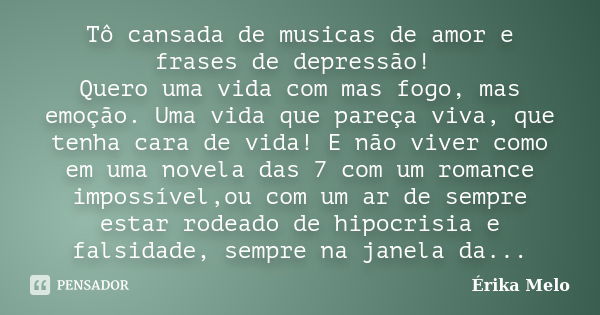 Tô cansada de musicas de amor e frases de depressão!
Quero uma vida com mas fogo, mas emoção. Uma vida que pareça viva, que tenha cara de vida! E não viver como em uma novela das 7 com um romance impossível,ou com um ar de sempre estar rodeado de hipocrisia e falsidade, sempre na janela da...

PENSADOR

Érika Melo